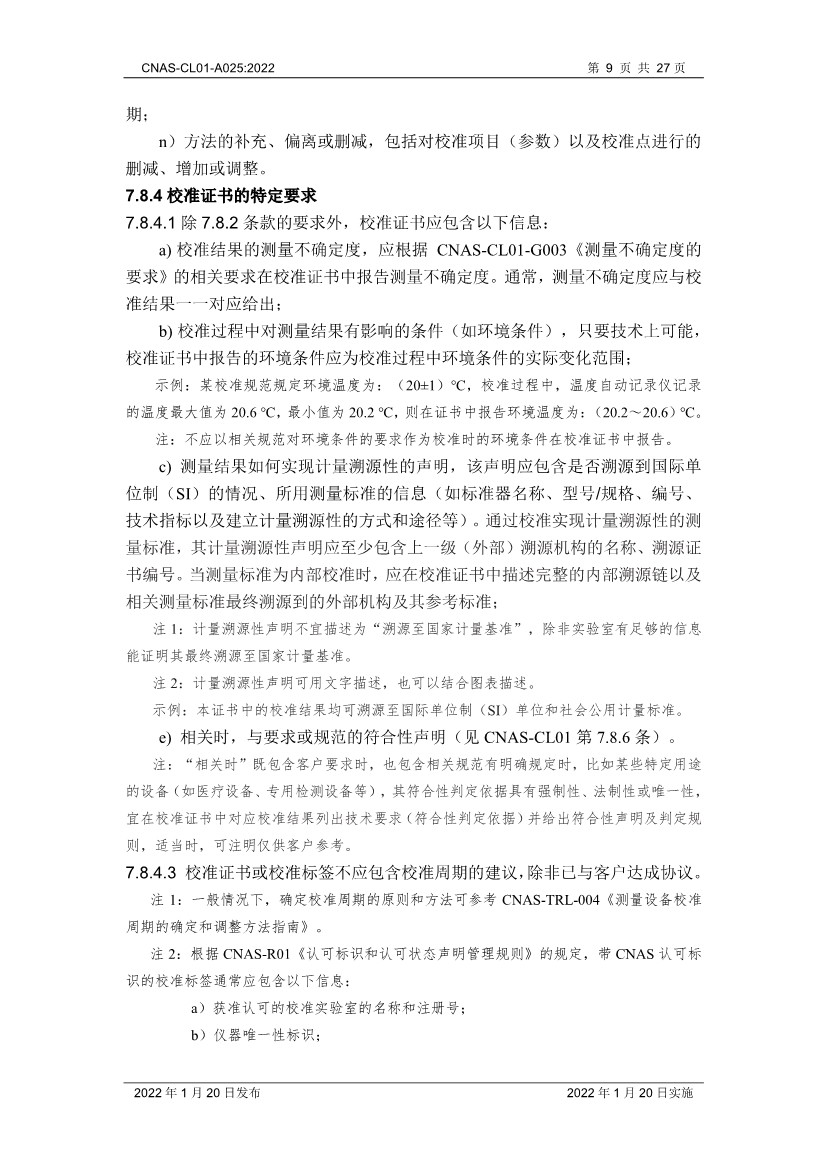 CNAS-CL01-A025:2022

第 9 页 共 27 页

期；

n）方法的补充、偏离或删减，包括对校准项目（参数）以及校准点进行的删减、增加或调整。

7.8.4 校准证书的特定要求

7.8.4.1 除 7.8.2 条款的要求外，校准证书应包含以下信息：

a) 校准结果的测量不确定度，应根据 CNAS-CL01-G003《测量不确定度的要求》的相关要求在校准证书中报告测量不确定度。通常，测量不确定度应与校准结果一一对应给出；

b) 校准过程中对测量结果有影响的条件（如环境条件），只要技术上可能，校准证书中报告的环境条件应为校准过程中环境条件的实际变化范围；

示例：某校准规范规定环境温度为：（20±1）℃，校准过程中，温度自动记录仪记录的温度最大值为 20.6 ℃，最小值为 20.2 ℃，则在证书中报告环境温度为：（20.2～20.6）℃。

注：不应以相关规范对环境条件的要求作为校准时的环境条件在校准证书中报告。

c) 测量结果如何实现计量溯源性的声明，该声明应包含是否溯源到国际单位制（SI）的情况、所用测量标准的信息（如标准器名称、型号/规格、编号、技术指标以及建立计量溯源性的方式和途径等）。通过校准实现计量溯源性的测量标准，其计量溯源性声明应至少包含上一级（外部）溯源机构的名称、溯源证书编号。当测量标准为内部校准时，应在校准证书中描述完整的内部溯源链以及相关测量标准最终溯源到的外部机构及其参考标准；

注 1：计量溯源性声明不宜描述为“溯源至国家计量基准”，除非实验室有足够的信息能证明其最终溯源至国家计量基准。

注 2：计量溯源性声明可用文字描述，也可以结合图表描述。

示例：本证书中的校准结果均可溯源至国际单位制（SI）单位和社会公用计量标准。

e) 相关时，与要求或规范的符合性声明（见 CNAS-CL01 第 7.8.6 条）。

注：“相关时”既包含客户要求时，也包含相关规范有明确规定时，比如某些特定用途的设备（如医疗设备、专用检测设备等），其符合性判定依据具有强制性、法制性或唯一性，宜在校准证书中对应校准结果列出技术要求（符合性判定依据）并给出符合性声明及判定规则，适当时，可注明仅供客户参考。

7.8.4.3 校准证书或校准标签不应包含校准周期的建议，除非已与客户达成协议。

注 1：一般情况下，确定校准周期的原则和方法可参考 CNAS-TRL-004《测量设备校准周期的确定和调整方法指南》。

注 2：根据 CNAS-R01《认可标识和认可状态声明管理规则》的规定，带 CNAS 认可标识的校准标签通常应包含以下信息：

a）获准认可的校准实验室的名称和注册号；

b）仪器唯一性标识；

2022 年 1 月 20 日发布

2022 年 1 月 20 日实施